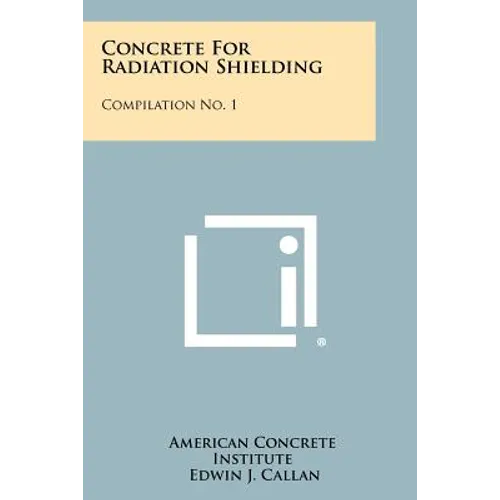 Concrete For Radiation Shielding

Compilation No. 1

®

American Concrete Institute
Edwin J. Callan